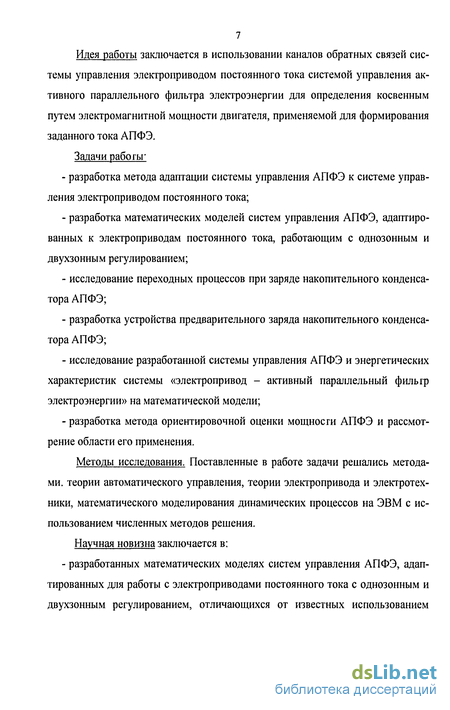 7

Идея работы заключается в использовании каналов обратных связей системы управления электроприводом постоянного тока системой управления активного параллельного фильтра электроэнергии для определения косвенным путем электромагнитной мощности двигателя, применяемой для формирования заданного тока АПФЭ.

Задачи работы:

- разработка метода адаптации системы управления АПФЭ к системе управления электроприводом постоянного тока;

- разработка математических моделей систем управления АПФЭ, адаптированных к электроприводам постоянного тока, работающим с однозонным и двухзонным регулированием;

- исследование переходных процессов при заряде накопительного конденсатора АПФЭ;

- разработка устройства предварительного заряда накопительного конденсатора АПФЭ;

- исследование разработанной системы управления АПФЭ и энергетических характеристик системы «электропривод – активный параллельный фильтр электроэнергии» на математической модели;

- разработка метода ориентировочной оценки мощности АПФЭ и рассмотрение области его применения.

Методы исследования. Поставленные в работе задачи решались методами. теории автоматического управления, теории электропривода и электротехники, математического моделирования динамических процессов на ЭВМ с использованием численных методов решения.

Научная новизна заключается в:

- разработанных математических моделях систем управления АПФЭ, адаптированных для работы с электроприводами постоянного тока с однозонным и двухзонным регулированием, отличающихся от известных использованием

dsLib.net
библиотека диссертаций